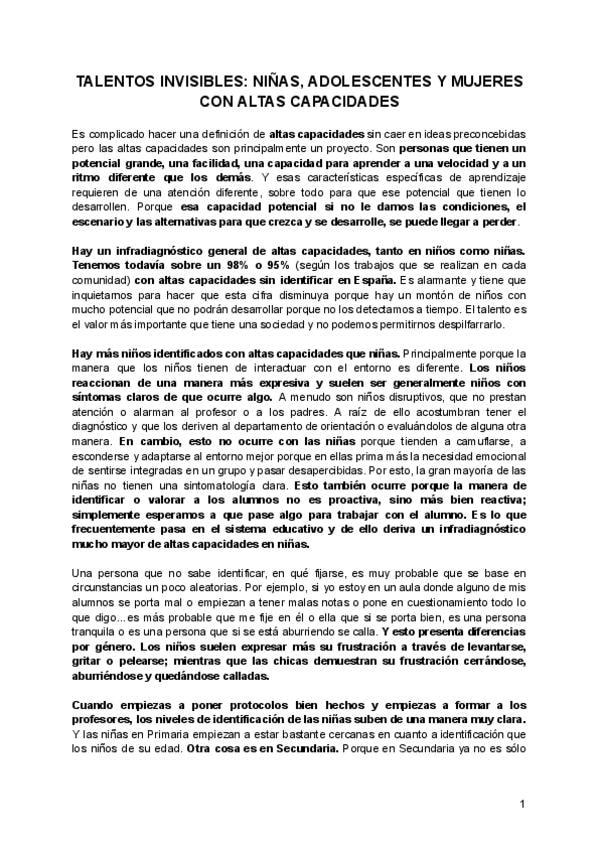 TALENTOS INVISIBLES: NIÑAS, ADOLESCENTES Y MUJERES CON ALTAS CAPACIDADES

Es complicado hacer una definición de altas capacidades sin caer en ideas preconcebidas pero las altas capacidades son principalmente un proyecto. Son personas que tienen un potencial grande, una facilidad, una capacidad para aprender a una velocidad y a un ritmo diferente que los demás. Y esas características específicas de aprendizaje requieren de una atención diferente, sobre todo para que ese potencial que tienen lo desarrollen. Porque esa capacidad potencial si no le damos las condiciones, el escenario y las alternativas para que crezca y se desarrolle, se puede llegar a perder.

Hay un infradiagnóstico general de altas capacidades, tanto en niños como niñas. Tenemos todavía sobre un 98% o 95% (según los trabajos que se realizan en cada comunidad) con altas capacidades sin identificar en España. Es alarmante y tiene que inquietarnos para hacer que esta cifra disminuya porque hay un montón de niños con mucho potencial que no podrán desarrollar porque no los detectamos a tiempo. El talento es el valor más importante que tiene una sociedad y no podemos permitirnos despilfarrarlo.

Hay más niños identificados con altas capacidades que niñas. Principalmente porque la manera que los niños tienen de interactuar con el entorno es diferente. Los niños reaccionan de una manera más expresiva y suelen ser generalmente niños con síntomas claros de que ocurre algo. A menudo son niños disruptivos, que no prestan atención o alarman al profesor o a los padres. A raíz de ello acostumbran tener el diagnóstico y que los deriven al departamento de orientación o evaluándolos de alguna otra manera. En cambio, esto no ocurre con las niñas porque tienden a camuflarse, a esconderse y adaptarse al entorno mejor porque en ellas prima más la necesidad emocional de sentirse integradas en un grupo y pasar desapercibidas. Por esto, la gran mayoría de las niñas no tienen una sintomatología clara. Esto también ocurre porque la manera de identificar o valorar a los alumnos no es proactiva, sino más bien reactiva; simplemente esperamos a que pase algo para trabajar con el alumno. Es lo que frecuentemente pasa en el sistema educativo y de ello deriva un infradiagnóstico mucho mayor de altas capacidades en niñas.

Una persona que no sabe identificar, en qué fijarse, es muy probable que se base en circunstancias un poco aleatorias. Por ejemplo, si yo estoy en un aula donde alguno de mis alumnos se porta mal o empiezan a tener malas notas o pone en cuestionamiento todo lo que digo... es más probable que me fije en él o ella que si se porta bien, es una persona tranquila o es una persona que si se está aburriendo se calla. Y esto presenta diferencias por género. Los niños suelen expresar más su frustración a través de levantarse, gritar o pelearse; mientras que las chicas demuestran su frustración cerrándose, aburriéndose y quedándose calladas.

Cuando empiezas a poner protocolos bien hechos y empiezas a formar a los profesores, los niveles de identificación de las niñas suben de una manera muy clara. Y las niñas en Primaria empiezan a estar bastante cercanas en cuanto a identificación que los niños de su edad. Otra cosa es en Secundaria. Porque en Secundaria ya no es sólo

1